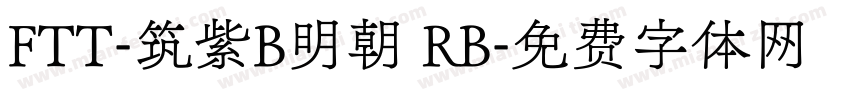 FTT-筑紫B明朝 RB-免费字体网